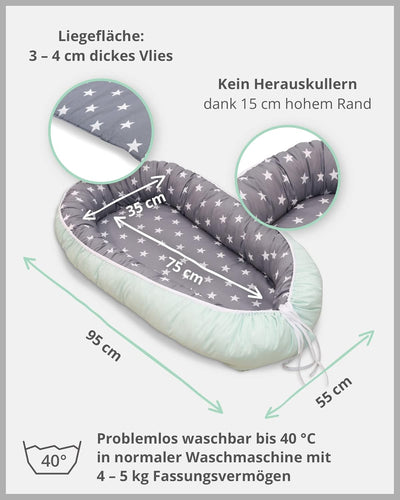 Liegefläche:
3 – 4 cm dickes Vlies

Kein Herauskullern
dank 15 cm hohem Rand

35 cm

75 cm

95 cm

55 cm

40°

Problemlos waschbar bis 40 °C in normaler Waschmaschine mit 4 – 5 kg Fassungsvermögen